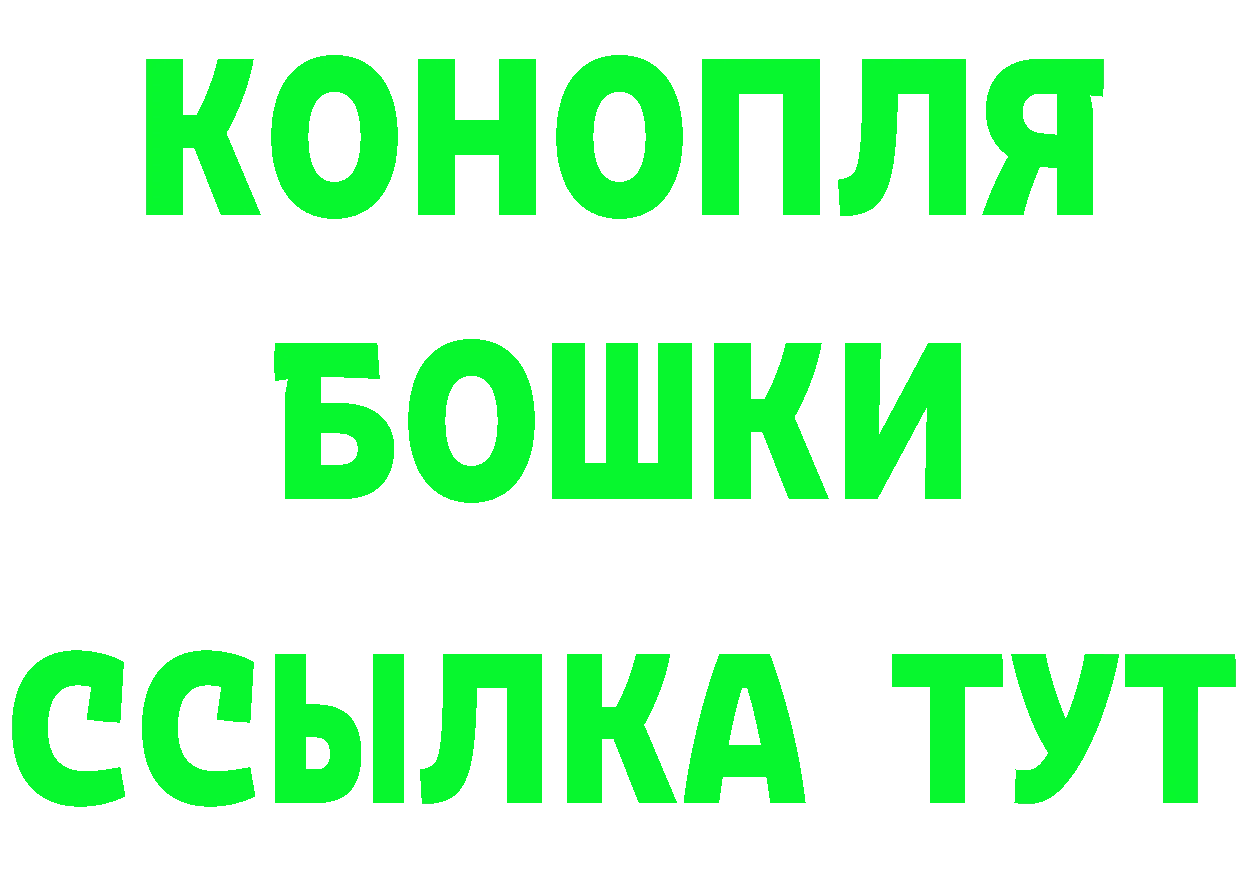 КОНОПЛЯ
БОШКИ
ССЫЛКА ТУТ